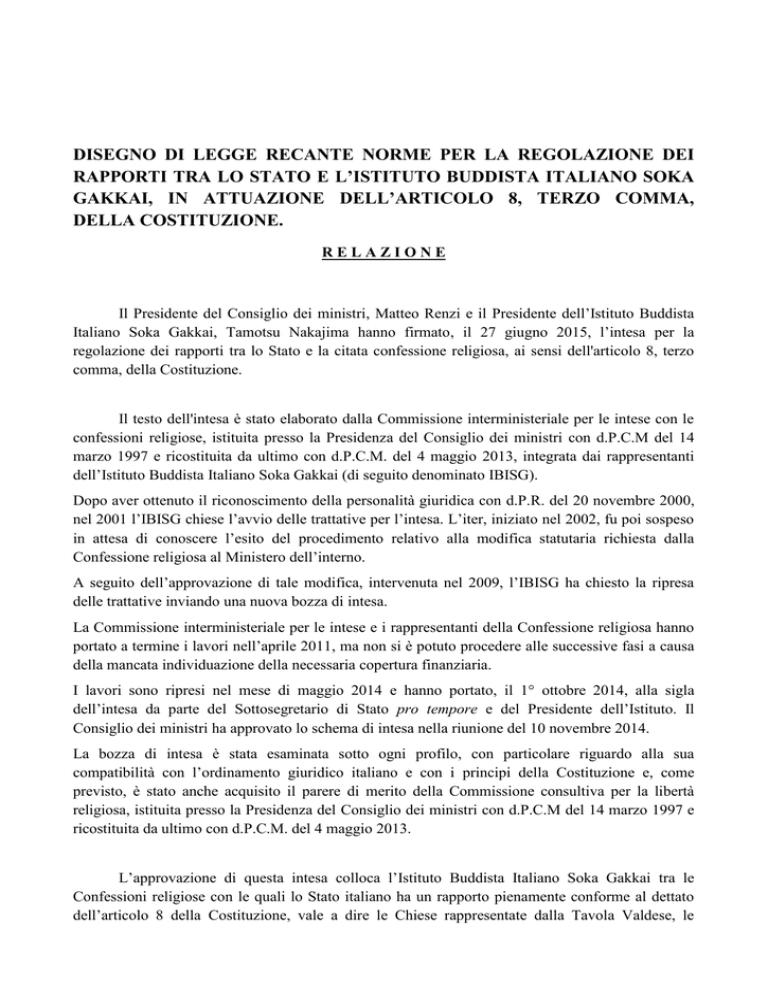 DISEGNO DI LEGGE RECANTE NORME PER LA REGOLAZIONE DEI RAPPORTI TRA LO STATO E L'ISTITUTO BUDDISTA ITALIANO SOKA GAKKAI, IN ATTUAZIONE DELL'ARTICOLO 8, TERZO COMMA, DELLA COSTITUZIONE.

R E L A Z I O N E

Il Presidente del Consiglio dei ministri, Matteo Renzi e il Presidente dell'Istituto Buddista Italiano Soka Gakkai, Tamotsu Nakajima hanno firmato, il 27 giugno 2015, l'intesa per la regolazione dei rapporti tra lo Stato e la citata confessione religiosa, ai sensi dell'articolo 8, terzo comma, della Costituzione.

Il testo dell'intesa è stato elaborato dalla Commissione interministeriale per le intese con le confessioni religiose, istituita presso la Presidenza del Consiglio dei ministri con d.P.C.M del 14 marzo 1997 e ricostituita da ultimo con d.P.C.M. del 4 maggio 2013, integrata dai rappresentanti dell'Istituto Buddista Italiano Soka Gakkai (di seguito denominato IBISG).

Dopo aver ottenuto il riconoscimento della personalità giuridica con d.P.R. del 20 novembre 2000, nel 2001 l'IBISG chiese l'avvio delle trattative per l'intesa. L'iter, iniziato nel 2002, fu poi sospeso in attesa di conoscere l'esito del procedimento relativo alla modifica statutaria richiesta dalla Confessione religiosa al Ministero dell'interno.

A seguito dell'approvazione di tale modifica, intervenuta nel 2009, l'IBISG ha chiesto la ripresa delle trattative inviando una nuova bozza di intesa.

La Commissione interministeriale per le intese e i rappresentanti della Confessione religiosa hanno portato a termine i lavori nell'aprile 2011, ma non si è potuto procedere alle successive fasi a causa della mancata individuazione della necessaria copertura finanziaria.

I lavori sono ripresi nel mese di maggio 2014 e hanno portato, il 1° ottobre 2014, alla sigla dell'intesa da parte del Sottosegretario di Stato pro tempore e del Presidente dell'Istituto. Il Consiglio dei ministri ha approvato lo schema di intesa nella riunione del 10 novembre 2014.

La bozza di intesa è stata esaminata sotto ogni profilo, con particolare riguardo alla sua compatibilità con l'ordinamento giuridico italiano e con i principi della Costituzione e, come previsto, è stato anche acquisito il parere di merito della Commissione consultiva per la libertà religiosa, istituita presso la Presidenza del Consiglio dei ministri con d.P.C.M del 14 marzo 1997 e ricostituita da ultimo con d.P.C.M. del 4 maggio 2013.

L'approvazione di questa intesa colloca l'Istituto Buddista Italiano Soka Gakkai tra le Confessioni religiose con le quali lo Stato italiano ha un rapporto pienamente conforme al dettato dell'articolo 8 della Costituzione, vale a dire le Chiese rappresentate dalla Tavola Valdese, le